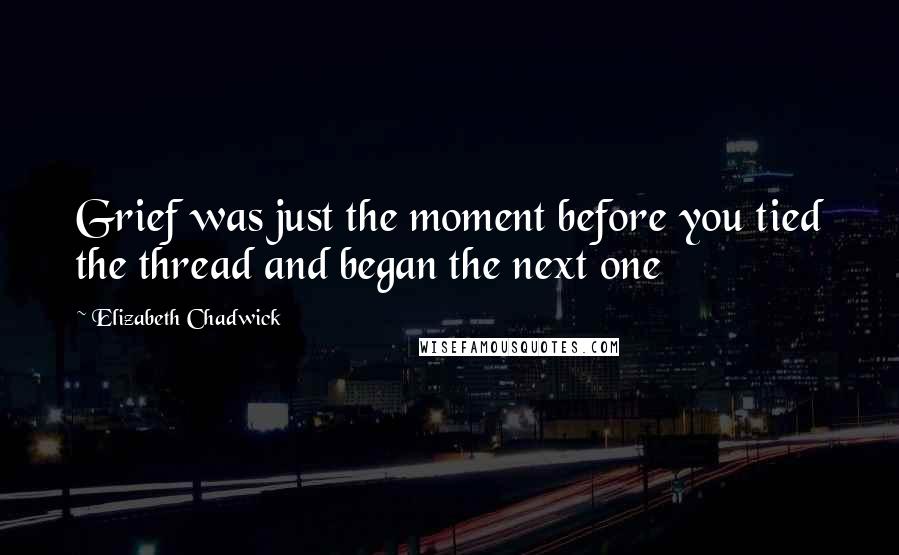 Grief was just the moment before you tied the thread and began the next one

~ Elizabeth Chadwick

WISEFAMOUSQUOTES.COM